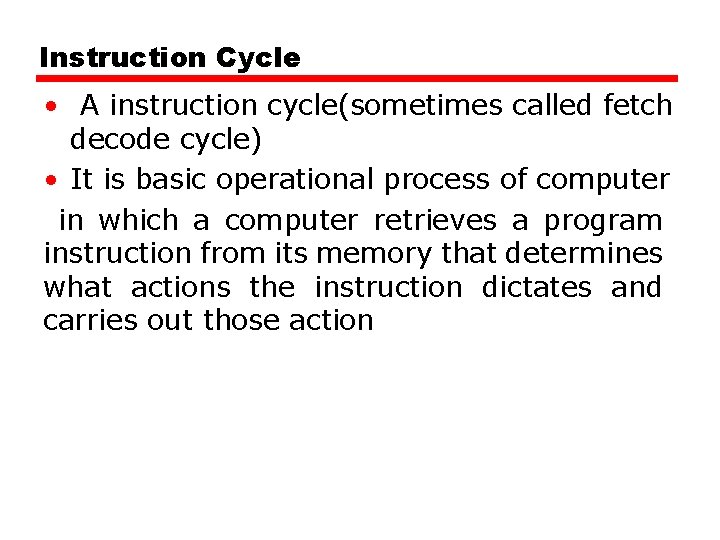 Instruction Cycle

• A instruction cycle(sometimes called fetch decode cycle)

• It is basic operational process of computer in which a computer retrieves a program instruction from its memory that determines what actions the instruction dictates and carries out those action